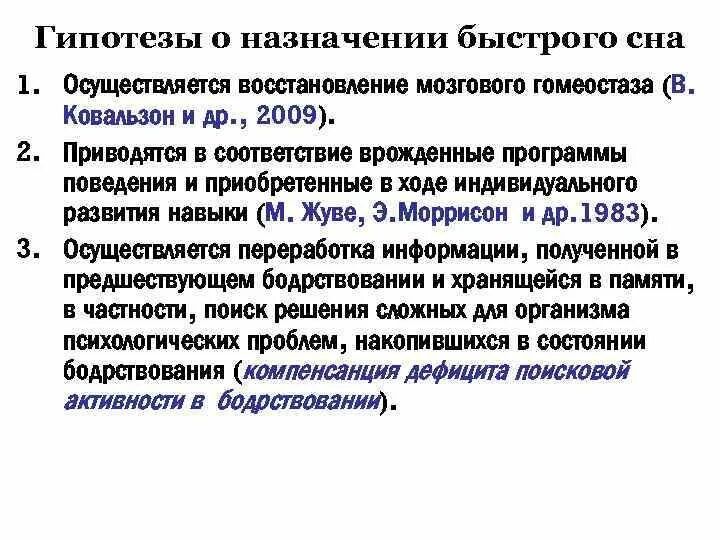 Гипотезы о назначении быстрого сна

1. Осуществляется восстановление мозгового гомеостаза (В. Ковальзон и др., 2009).

2. Приводятся в соответствие врожденные программы поведения и приобретенные в ходе индивидуального развития навыки (М. Жуве, Э.Моррисон и др.1983).

3. Осуществляется переработка информации, полученной в предшествующем бодрствовании и хранящейся в памяти, в частности, поиск решения сложных для организма психологических проблем, накопившихся в состоянии бодрствования (компенсанция дефицита поисковой активности в бодрствовании).